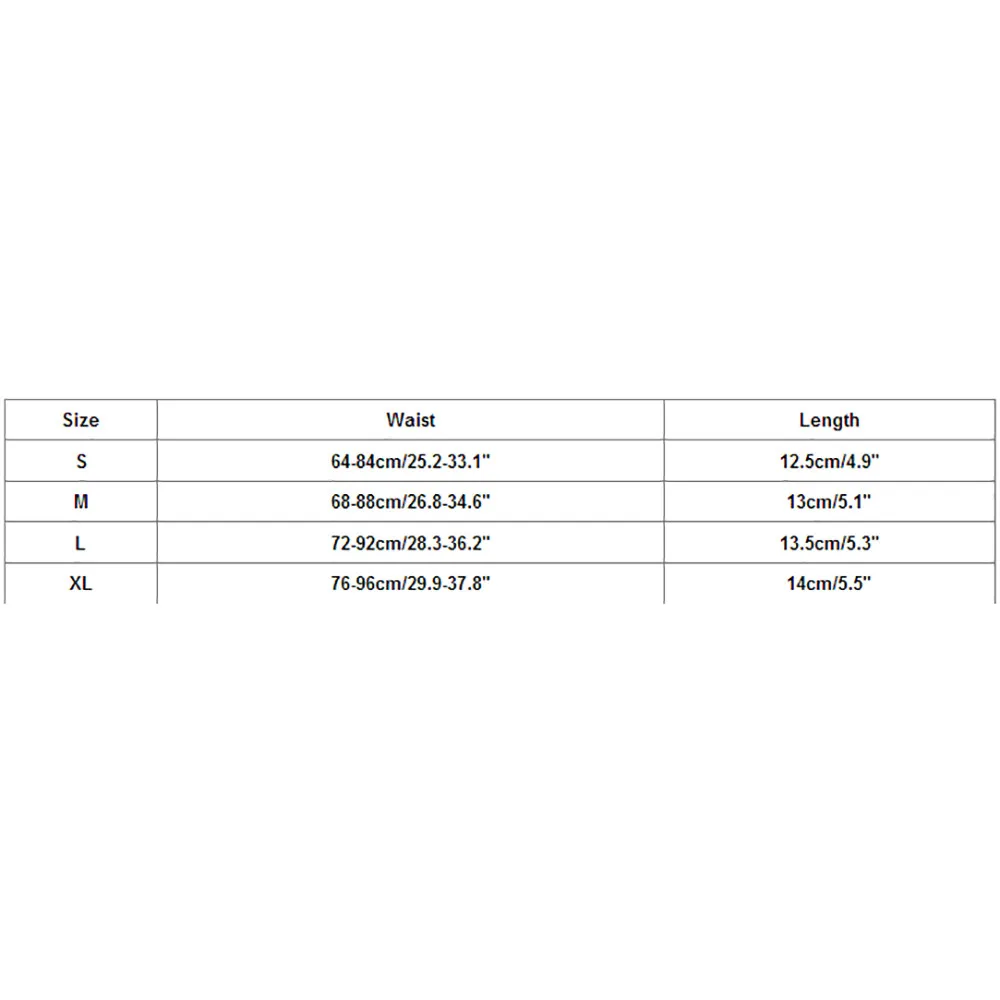 | Size | Waist | Length |
|---|---|---|
| S | 64-84cm/25.2-33.1" | 12.5cm/4.9" |
| M | 68-88cm/26.8-34.6" | 13cm/5.1" |
| L | 72-92cm/28.3-36.2" | 13.5cm/5.3" |
| XL | 76-96cm/29.9-37.8" | 14cm/5.5" |